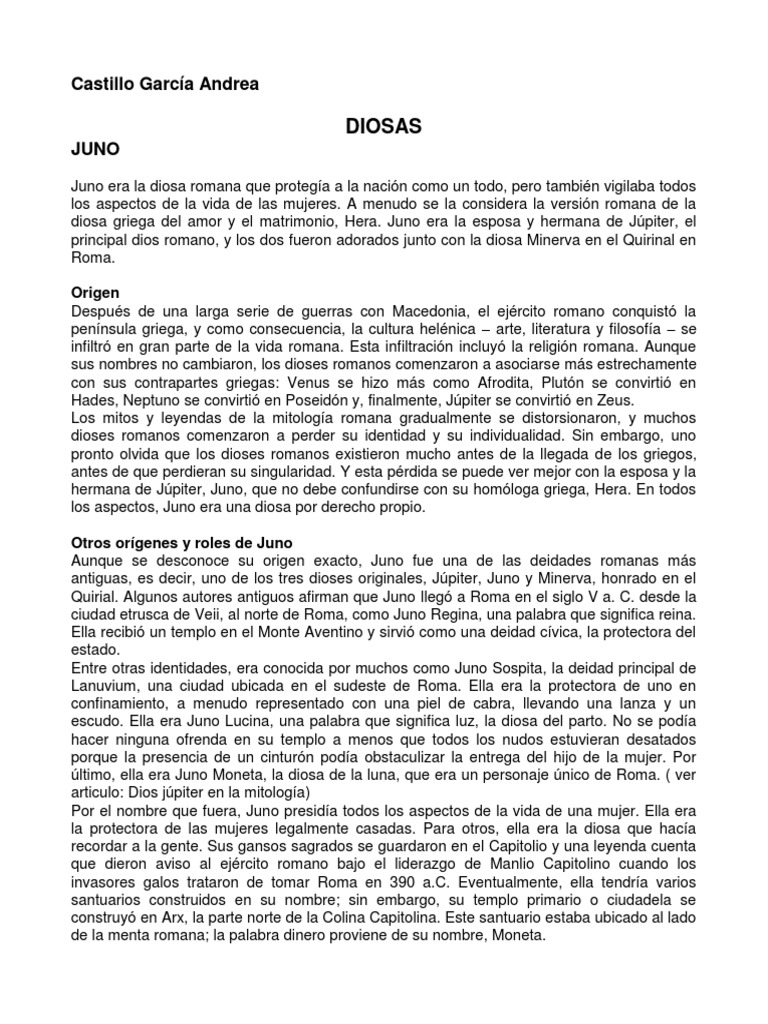 Castillo García Andrea

DIOSAS

JUNO

Juno era la diosa romana que protegía a la nación como un todo, pero también vigilaba todos los aspectos de la vida de las mujeres. A menudo se la considera la versión romana de la diosa griega del amor y el matrimonio, Hera. Juno era la esposa y hermana de Júpiter, el principal dios romano, y los dos fueron adorados junto con la diosa Minerva en el Quirinal en Roma.

Origen
Después de una larga serie de guerras con Macedonia, el ejército romano conquistó la península griega, y como consecuencia, la cultura helénica – arte, literatura y filosofía – se infiltró en gran parte de la vida romana. Esta infiltración incluyó la religión romana. Aunque sus nombres no cambiaron, los dioses romanos comenzaron a asociarse más estrechamente con sus contrapartes griegas: Venus se hizo más como Afrodita, Plutón se convirtió en Hades, Neptuno se convirtió en Poseidón y, finalmente, Júpiter se convirtió en Zeus.
Los mitos y leyendas de la mitología romana gradualmente se distorsionaron, y muchos dioses romanos comenzaron a perder su identidad y su individualidad. Sin embargo, uno pronto olvida que los dioses romanos existieron mucho antes de la llegada de los griegos, antes de que perdieran su singularidad. Y esta pérdida se puede ver mejor con la esposa y la hermana de Júpiter, Juno, que no debe confundirse con su homóloga griega, Hera. En todos los aspectos, Juno era una diosa por derecho propio.

Otros orígenes y roles de Juno
Aunque se desconoce su origen exacto, Juno fue una de las deidades romanas más antiguas, es decir, uno de los tres dioses originales, Júpiter, Juno y Minerva, honrado en el Quirial. Algunos autores antiguos afirman que Juno llegó a Roma en el siglo V a. C. desde la ciudad etrusca de Veii, al norte de Roma, como Juno Regina, una palabra que significa reina. Ella recibió un templo en el Monte Aventino y sirvió como una deidad cívica, la protectora del estado.
Entre otras identidades, era conocida por muchos como Juno Sospita, la deidad principal de Lanuvium, una ciudad ubicada en el sudeste de Roma. Ella era la protectora de uno en confinamiento, a menudo representado con una piel de cabra, llevando una lanza y un escudo. Ella era Juno Lucina, una palabra que significa luz, la diosa del parto. No se podía hacer ninguna ofrenda en su templo a menos que todos los nudos estuvieran desatados porque la presencia de un cinturón podía obstaculizar la entrega del hijo de la mujer. Por último, ella era Juno Moneta, la diosa de la luna, que era un personaje único de Roma. ( ver articulo: Dios júpiter en la mitología)
Por el nombre que fuera, Juno presidía todos los aspectos de la vida de una mujer. Ella era la protectora de las mujeres legalmente casadas. Para otros, ella era la diosa que hacía recordar a la gente. Sus gansos sagrados se guardaron en el Capitolio y una leyenda cuenta que dieron aviso al ejército romano bajo el liderazgo de Manlio Capitolino cuando los invasores galos trataron de tomar Roma en 390 a.C. Eventualmente, ella tendría varios santuarios construidos en su nombre; sin embargo, su templo primario o ciudadela se construyó en Arx, la parte norte de la Colina Capitolina. Este santuario estaba ubicado al lado de la menta romana; la palabra dinero proviene de su nombre, Moneta.